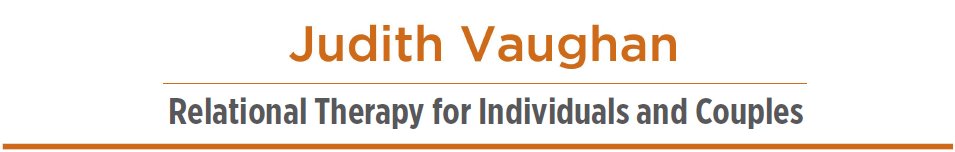 Judith Vaughan

Relational Therapy for Individuals and Couples